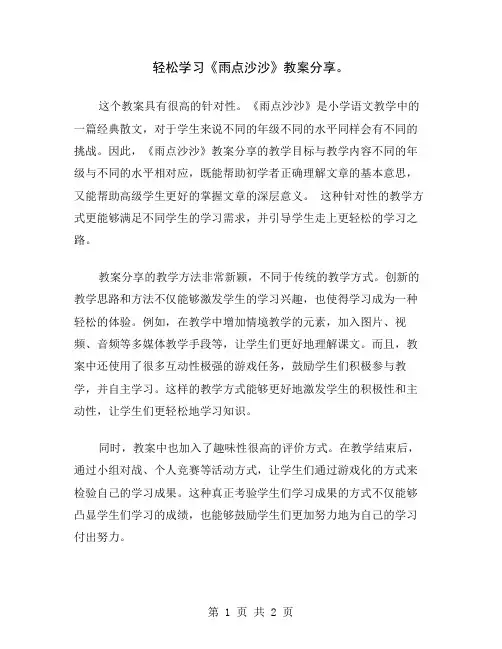 轻松学习《雨点沙沙》教案分享。

这个教案具有很高的针对性。《雨点沙沙》是小学语文教学中的一篇经典散文，对于学生来说不同的年级不同的水平同样会有不同的挑战。因此，《雨点沙沙》教案分享的教学目标与教学内容不同的年级与不同的水平相对应，既能帮助初学者正确理解文章的基本意思，又能帮助高级学生更好的掌握文章的深层意义。 这种针对性的教学方式更能够满足不同学生的学习需求，并引导学生走上更轻松的学习之路。

教案分享的教学方法非常新颖，不同于传统的教学方式。创新的教学思路和方法不仅能够激发学生的学习兴趣，也使得学习成为一种轻松的体验。例如，在教学中增加情境教学的元素，加入图片、视频、音频等多媒体教学手段等，让学生们更好地理解课文。而且，教案中还使用了很多互动性极强的游戏任务，鼓励学生们积极参与教学，并自主学习。这样的教学方式能够更好地激发学生的积极性和主动性，让学生们更轻松地学习知识。

同时，教案中也加入了趣味性很高的评价方式。在教学结束后，通过小组对战、个人竞赛等活动方式，让学生们通过游戏化的方式来检验自己的学习成果。这种真正考验学生们学习成果的方式不仅能够凸显学生们学习的成绩，也能够鼓励学生们更加努力地为自己的学习付出努力。

第 1 页 共 2 页